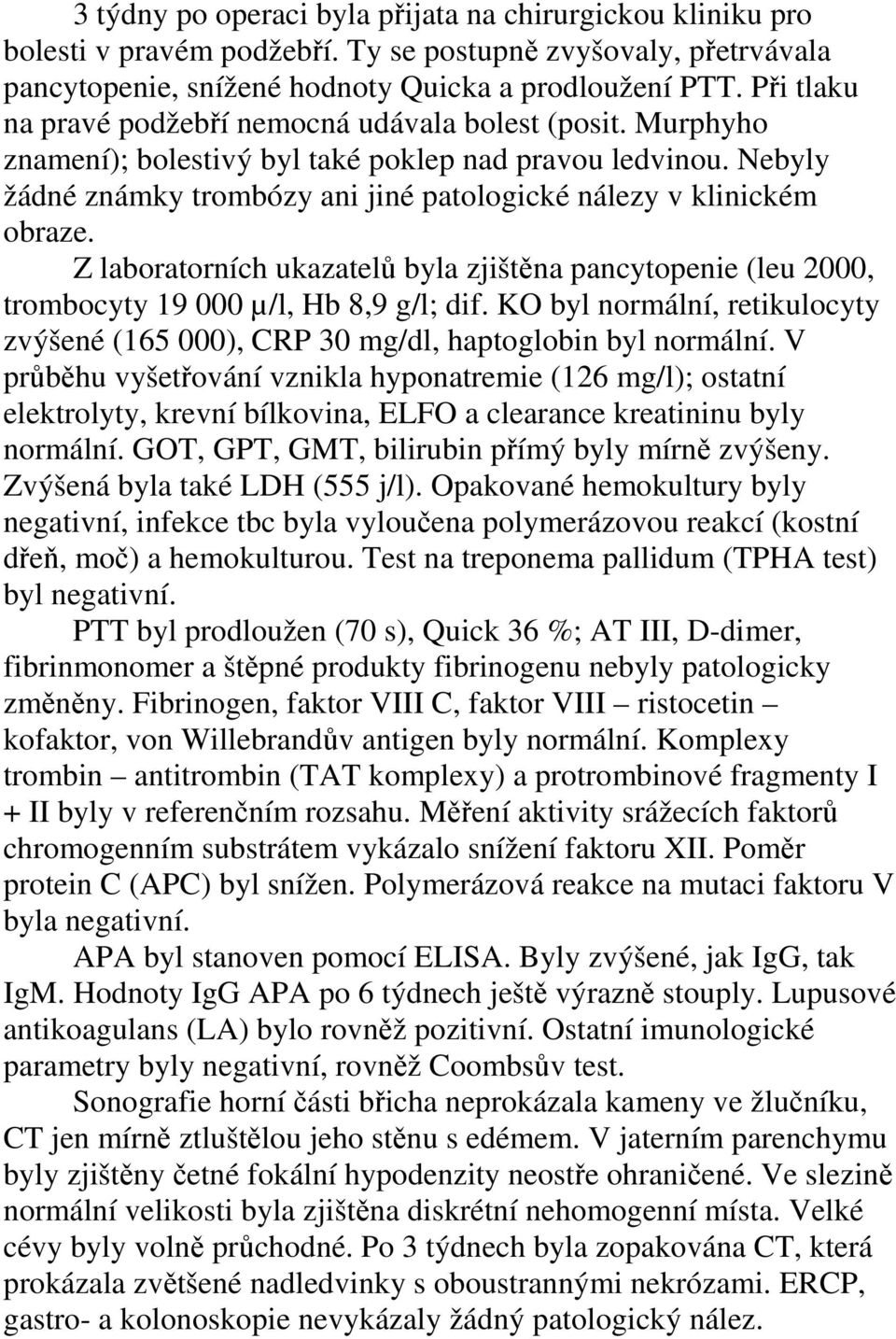 3 týdny po operaci byla přijata na chirurgickou kliniku pro bolesti v pravém podžebří. Ty se postupně zvyšovaly, přetrvávala pancytopenie, snížené hodnoty Quicka a prodloužení PTT. Při tlaku na pravé podžebří nemocná udávala bolest (posit. Murphyho znamení); bolestivý byl také poklep nad pravou ledvinou. Nebyly žádné známky trombózy ani jiné patologické nálezy v klinickém obraze.

Z laboratorních ukazatelů byla zjištěna pancytopenie (leu 2000, trombocyty 19 000 µ/l, Hb 8,9 g/l; dif. KO byl normální, retikulocyty zvýšené (165 000), CRP 30 mg/dl, haptoglobin byl normální. V průběhu vyšetřování vznikla hyponatremie (126 mg/l); ostatní elektrolyty, krevní bílkovina, ELFO a clearance kreatininu byly normální. GOT, GPT, GMT, bilirubin přímý byly mírně zvýšeny. Zvýšená byla také LDH (555 j/l). Opakované hemokultury byly negativní, infekce tbc byla vyloučena polymerázovou reakcí (kostní dřeň, moč) a hemokulturou. Test na treponema pallidum (TPHA test) byl negativní.

PTT byl prodloužen (70 s), Quick 36 %; AT III, D-dimer, fibrinmonomer a štěpné produkty fibrinogenu nebyly patologicky změněny. Fibrinogen, faktor VIII C, faktor VIII – ristocetin – kofaktor, von Willebrandův antigen byly normální. Komplexy trombin – antitrombin (TAT komplexy) a protrombinové fragmenty I + II byly v referenčním rozsahu. Měření aktivity srážecích faktorů chromogenním substrátem vykázalo snížení faktoru XII. Poměr protein C (APC) byl snížen. Polymerázová reakce na mutaci faktoru V byla negativní.

APA byl stanoven pomocí ELISA. Byly zvýšené, jak IgG, tak IgM. Hodnoty IgG APA po 6 týdnech ještě výrazně stouply. Lupusové antikoagulans (LA) bylo rovněž pozitivní. Ostatní imunologické parametry byly negativní, rovněž Coombsův test.

Sonografie horní části břicha neprokázala kameny ve žlučníku, CT jen mírně ztluštělou jeho stěnu s edémem. V jaterním parenchymu byly zjištěny četné fokální hypodenzity neostře ohraničené. Ve slezině normální velikosti byla zjištěna diskrétní nehomogenní místa. Velké cévy byly volně průchodné. Po 3 týdnech byla zopakována CT, která prokázala zvětšené nadledvinky s oboustrannými nekrózami. ERCP, gastro- a kolonoskopie nevykázaly žádný patologický nález.